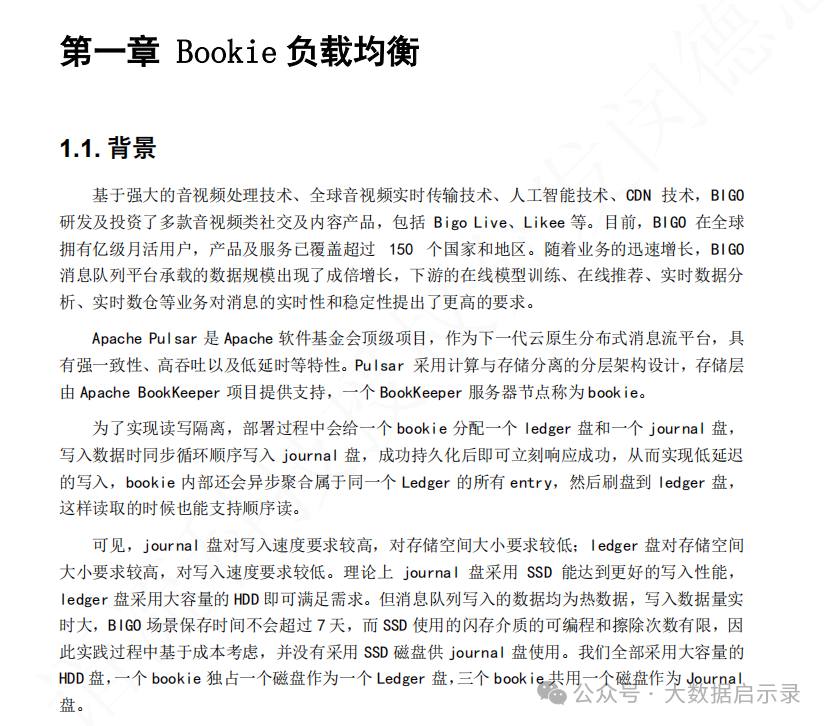 第一章 Bookie 负载均衡

1.1. 背景

基于强大的音视频处理技术、全球音视频实时传输技术、人工智能技术、CDN 技术，BIGO 研发及投资了多款音视频类社交及内容产品，包括 Bigo Live、Likee 等。目前，BIGO 在全球拥有亿级月活用户，产品及服务已覆盖超过 150 个国家和地区。随着业务的迅速增长，BIGO 消息队列平台承载的数据规模出现了成倍增长，下游的在线模型训练、在线推荐、实时数据分析、实时数仓等业务对消息的实时性和稳定性提出了更高的要求。

Apache Pulsar 是 Apache 软件基金会顶级项目，作为下一代云原生分布式消息流平台，具有强一致性、高吞吐以及低延时等特性。Pulsar 采用计算与存储分离的分层架构设计，存储层由 Apache BookKeeper 项目提供支持，一个 BookKeeper 服务器节点称为 bookie。

为了实现读写隔离，部署过程中会给一个 bookie 分配一个 ledger 盘和一个 journal 盘，写入数据时同步循环顺序写入 journal 盘，成功持久化后即可立刻响应成功，从而实现低延迟的写入，bookie 内部还会异步聚合属于同一个 Ledger 的所有 entry，然后刷盘到 ledger 盘，这样读取的时候也能支持顺序读。

可见，journal 盘对写入速度要求较高，对存储空间大小要求较低；ledger 盘对存储空间大小要求较高，对写入速度要求较低。理论上 journal 盘采用 SSD 能达到更好的写入性能，ledger 盘采用大容量的 HDD 即可满足需求。但消息队列写入的数据均为热数据，写入数据量实时大，BIGO 场景保存时间不会超过 7 天，而 SSD 使用的闪存介质的可编程和擦除次数有限，因此实践过程中基于成本考虑，并没有采用 SSD 磁盘供 journal 盘使用。我们全部采用大容量的 HDD 盘，一个 bookie 独占一个磁盘作为一个 Ledger 盘，三个 bookie 共用一个磁盘作为 Journal 盘。

公众号 · 大数据启示录